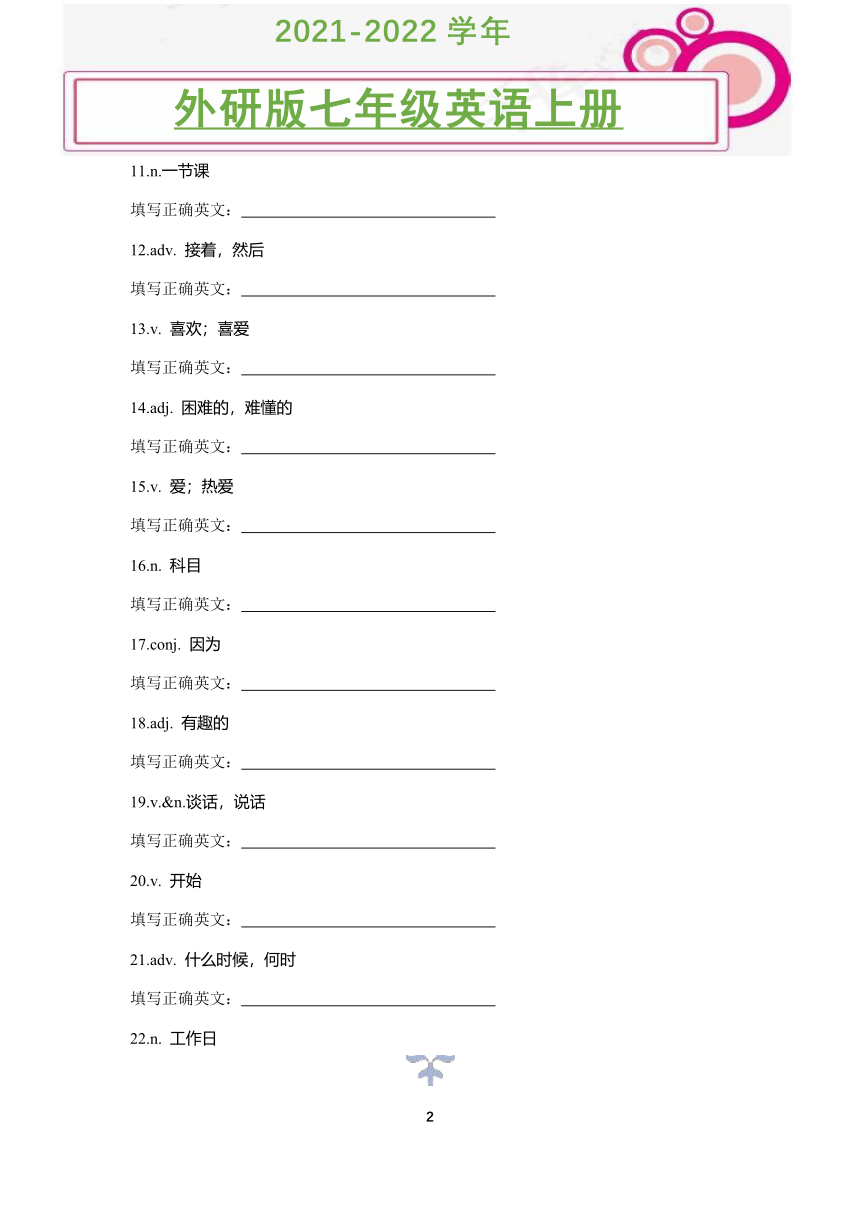 2021-2022 学年

外研版七年级英语上册

11.n.一节课

填写正确英文：________________

12.adv. 接着，然后

填写正确英文：________________

13.v. 喜欢；喜爱

填写正确英文：________________

14.adj. 困难的，难懂的

填写正确英文：________________

15.v. 爱；热爱

填写正确英文：________________

16.n. 科目

填写正确英文：________________

17.conj. 因为

填写正确英文：________________

18.adj. 有趣的

填写正确英文：________________

19.v.&n.谈话，说话

填写正确英文：________________

20.v. 开始

填写正确英文：________________

21.adv. 什么时候，何时

填写正确英文：________________

22.n. 工作日

2